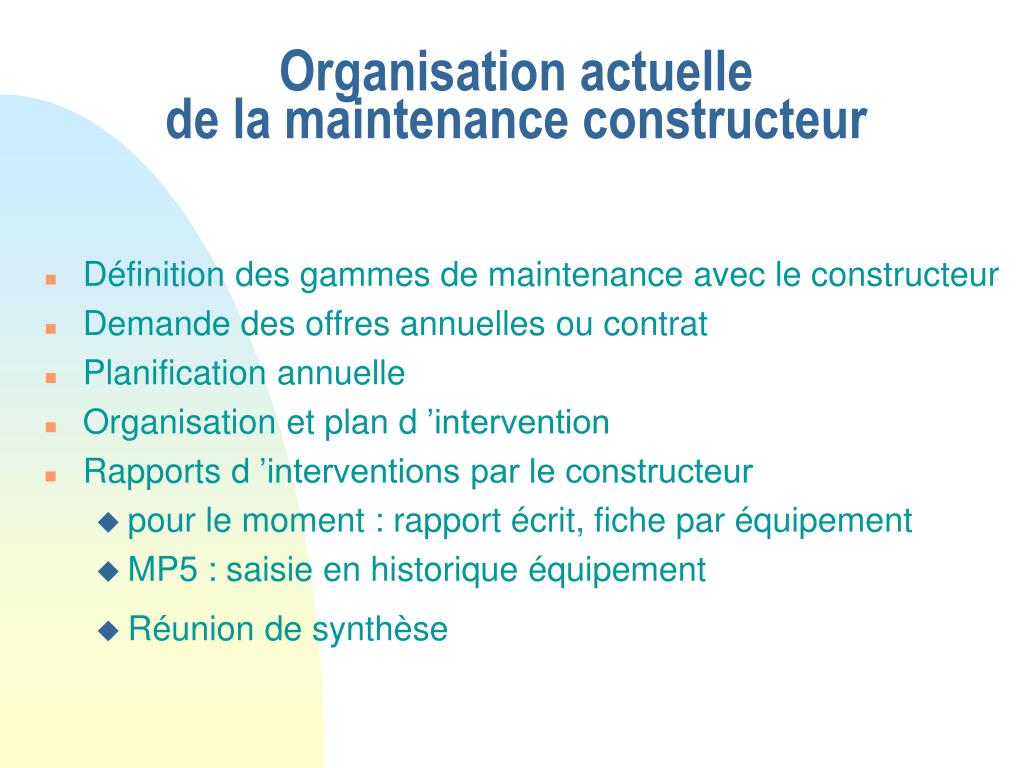 Organisation actuelle
de la maintenance constructeur

- Définition des gammes de maintenance avec le constructeur
- Demande des offres annuelles ou contrat
- Planification annuelle
- Organisation et plan d ’intervention
- Rapports d ’interventions par le constructeur
  - pour le moment : rapport écrit, fiche par équipement
  - MP5 : saisie en historique équipement
  - Réunion de synthèse